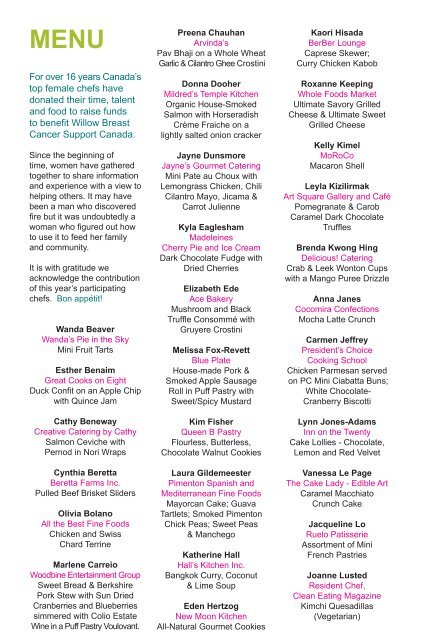 MENU

For over 16 years Canada's top female chefs have donated their time, talent and food to raise funds to benefit Willow Breast Cancer Support Canada.

Since the beginning of time, women have gathered together to share information and experience with a view to helping others. It may have been a man who discovered fire but it was undoubtedly a woman who figured out how to use it to feed her family and community.

It is with gratitude we acknowledge the contribution of this year's participating chefs. Bon appétit!

Wanda Beaver
Wanda's Pie in the Sky
Mini Fruit Tarts

Esther Benaim
Great Cooks on Eight
Duck Confit on an Apple Chip with Quince Jam

Cathy Beneway
Creative Catering by Cathy
Salmon Ceviche with Pernod in Nori Wraps

Cynthia Beretta
Beretta Farms Inc.
Pulled Beef Brisket Sliders

Olivia Bolano
All the Best Fine Foods
Chicken and Swiss Chard Terrine

Marlene Carreio
Woodbine Entertainment Group
Sweet Bread & Berkshire Pork Stew with Sun Dried Cranberries and Blueberries simmered with Colio Estate Wine in a Puff Pastry Voulovant.

Preena Chauhan
Arvinda's
Pav Bhaji on a Whole Wheat Garlic & Cilantro Ghee Crostini

Donna Dooher
Mildred's Temple Kitchen
Organic House-Smoked Salmon with Horseradish Crème Fraiche on a lightly salted onion cracker

Jayne Dunsmore
Jayne's Gourmet Catering
Mini Pate au Choux with Lemongrass Chicken, Chili Cilantro Mayo, Jicama & Carrot Julienne

Kyla Eaglesham
Madeleines
Cherry Pie and Ice Cream
Dark Chocolate Fudge with Dried Cherries

Elizabeth Ede
Ace Bakery
Mushroom and Black Truffle Consommé with Gruyere Crostini

Melissa Fox-Revett
Blue Plate
House-made Pork & Smoked Apple Sausage Roll in Puff Pastry with Sweet/Spicy Mustard

Kim Fisher
Queen B Pastry
Flourless, Butterless, Chocolate Walnut Cookies

Laura Gildemeester
Pimenton Spanish and Mediterranean Fine Foods
Mayorcan Cake; Guava Tartlets; Smoked Pimenton Chick Peas; Sweet Peas & Manchego

Katherine Hall
Hall's Kitchen Inc.
Bangkok Curry, Coconut & Lime Soup

Eden Hertzog
New Moon Kitchen
All-Natural Gourmet Cookies

Kaori Hisada
BerBer Lounge
Caprese Skewer; Curry Chicken Kabob

Roxanne Keeping
Whole Foods Market
Ultimate Savory Grilled Cheese & Ultimate Sweet Grilled Cheese

Kelly Kimel
MoRoCo
Macaron Shell

Leyla Kizilirmak
Art Square Gallery and Café
Pomegranate & Carob Caramel Dark Chocolate Truffles

Brenda Kwong Hing
Delicious! Catering
Crab & Leek Wonton Cups with a Mango Puree Drizzle

Anna Janes
Cocomira Confections
Mocha Latte Crunch

Carmen Jeffrey
President's Choice Cooking School
Chicken Parmesan served on PC Mini Ciabatta Buns; White Chocolate-Cranberry Biscotti

Lynn Jones-Adams
Inn on the Twenty
Cake Lollies - Chocolate, Lemon and Red Velvet

Vanessa Le Page
The Cake Lady - Edible Art
Caramel Macchiato Crunch Cake

Jacqueline Lo
Ruelo Patisserie
Assortment of Mini French Pastries

Joanne Lusted
Resident Chef, Clean Eating Magazine
Kimchi Quesadillas (Vegetarian)